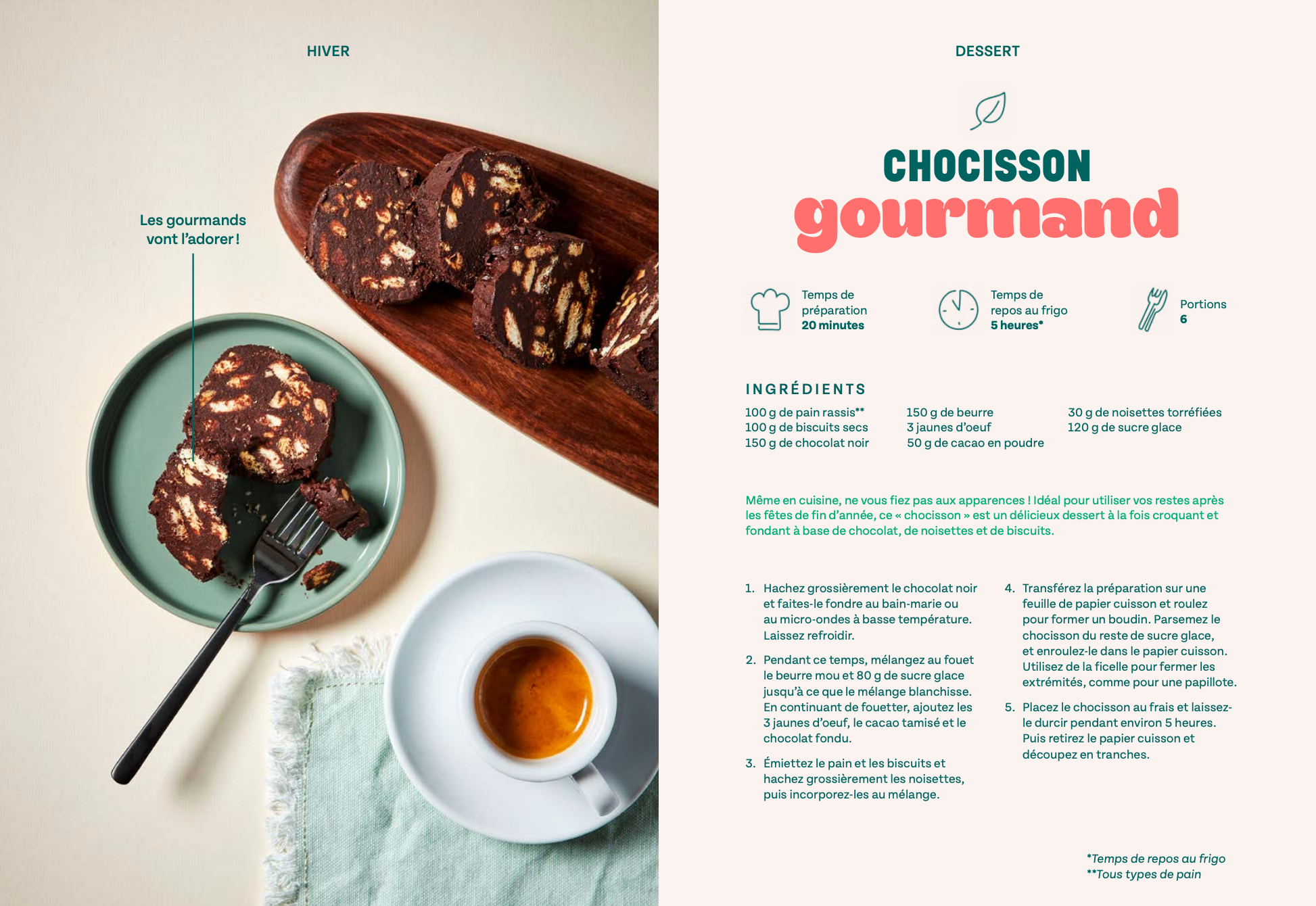 HIVER

Les gourmands vont l'adorer !

DESSERT

CHOCISSON
gourmand

Temps de
préparation
20 minutes

Temps de
repos au frigo
5 heures*

Portions
6

INGRÉDIENTS

100 g de pain rassis**
100 g de biscuits secs
150 g de chocolat noir

150 g de beurre
3 jaunes d'oeuf
50 g de cacao en poudre

30 g de noisettes torréfiées
120 g de sucre glace

Même en cuisine, ne vous fiez pas aux apparences ! Idéal pour utiliser vos restes après les fêtes de fin d'année, ce « chocisson » est un délicieux dessert à la fois croquant et fondant à base de chocolat, de noisettes et de biscuits.

1. Hachez grossièrement le chocolat noir et faites-le fondre au bain-marie ou au micro-ondes à basse température. Laissez refroidir.

2. Pendant ce temps, mélangez au fouet le beurre mou et 80 g de sucre glace jusqu'à ce que le mélange blanchisse. En continuant de fouetter, ajoutez les 3 jaunes d'oeuf, le cacao tamisé et le chocolat fondu.

3. Émiettez le pain et les biscuits et hachez grossièrement les noisettes, puis incorporez-les au mélange.

4. Transférez la préparation sur une feuille de papier cuisson et roulez pour former un boudin. Parsemez le chocisson du reste de sucre glace, et enroulez-le dans le papier cuisson. Utilisez de la ficelle pour fermer les extrémités, comme pour une papillote.

5. Placez le chocisson au frais et laissez-le durcir pendant environ 5 heures. Puis retirez le papier cuisson et découpez en tranches.

*Temps de repos au frigo
**Tous types de pain